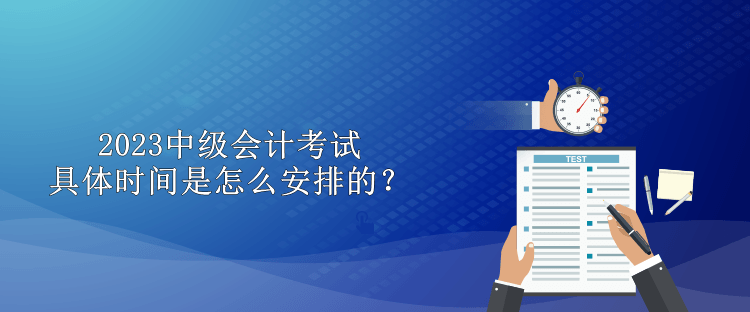 2023中级会计考试
具体时间是怎么安排的？

TEST